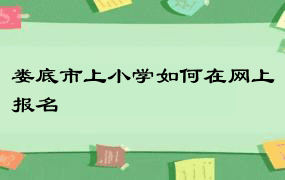 娄底市上小学如何在网上报名